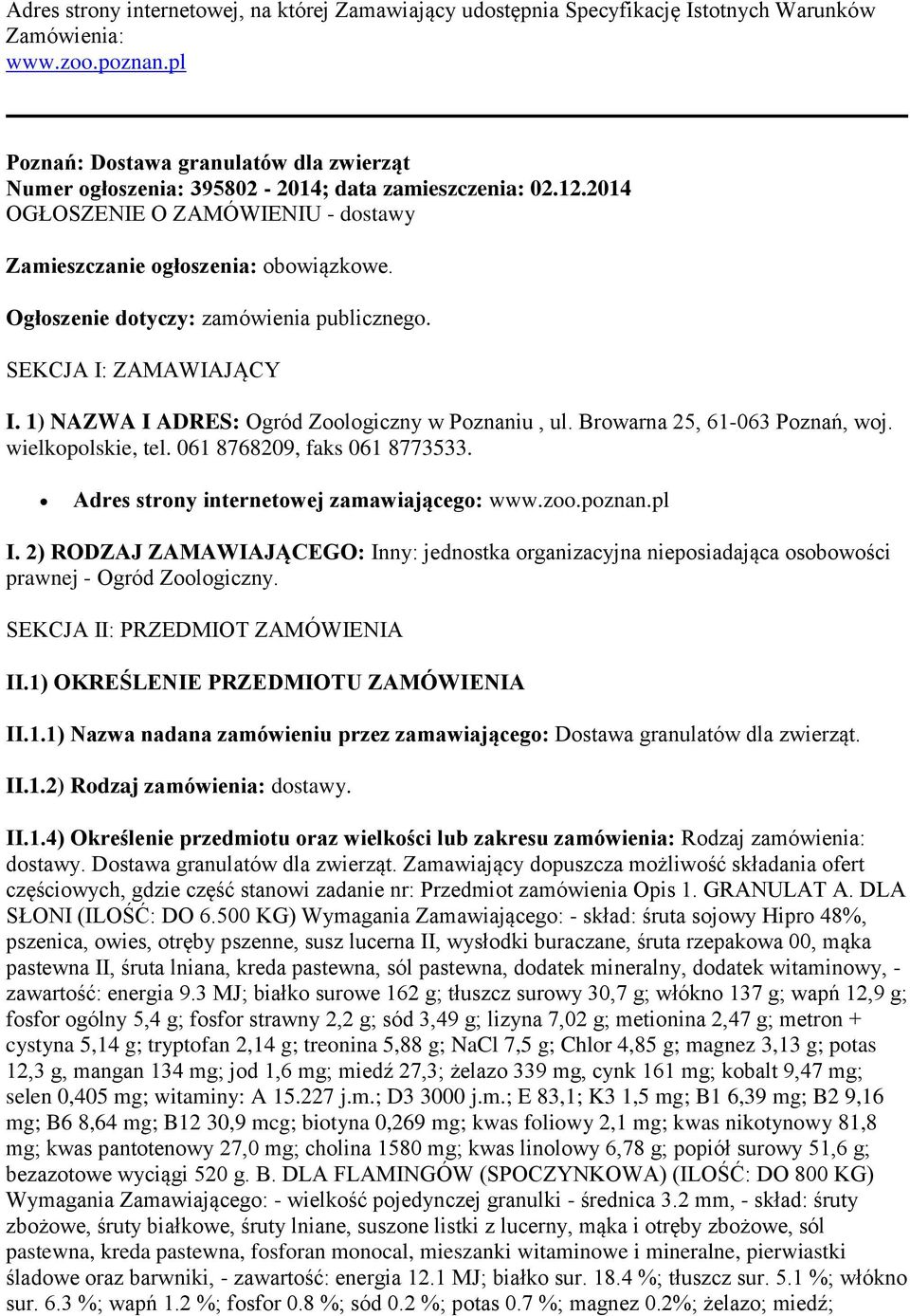 Adres strony internetowej, na której Zamawiający udostępnia Specyfikację Istotnych Warunków Zamówienia:
www.zoo.poznan.pl

Poznań: Dostawa granulatów dla zwierząt
Numer ogłoszenia: 395802 - 2014; data zamieszczenia: 02.12.2014
OGŁOSZENIE O ZAMÓWIENIU - dostawy

Zamieszczanie ogłoszenia: obowiązkowe.

Ogłoszenie dotyczy: zamówienia publicznego.

SEKCJA I: ZAMAWIAJĄCY

I. 1) NAZWA I ADRES: Ogród Zoologiczny w Poznaniu , ul. Browarna 25, 61-063 Poznań, woj. wielkopolskie, tel. 061 8768209, faks 061 8773533.

• Adres strony internetowej zamawiającego: www.zoo.poznan.pl

I. 2) RODZAJ ZAMAWIAJĄCEGO: Inny: jednostka organizacyjna nieposiadająca osobowości prawnej - Ogród Zoologiczny.

SEKCJA II: PRZEDMIOT ZAMÓWIENIA

II.1) OKREŚLENIE PRZEDMIOTU ZAMÓWIENIA

II.1.1) Nazwa nadana zamówieniu przez zamawiającego: Dostawa granulatów dla zwierząt.

II.1.2) Rodzaj zamówienia: dostawy.

II.1.4) Określenie przedmiotu oraz wielkości lub zakresu zamówienia: Rodzaj zamówienia: dostawy. Dostawa granulatów dla zwierząt. Zamawiający dopuszcza możliwość składania ofert częściowych, gdzie część stanowi zadanie nr: Przedmiot zamówienia Opis 1. GRANULAT A. DLA SŁONI (ILOŚĆ: DO 6.500 KG) Wymagania Zamawiającego: - skład: śruta sojowy Hipro 48%, pszenica, owies, otręby pszenne, susz lucerna II, wysłodki buraczane, śruta rzepakowa 00, mąka pastewna II, śruta lniana, kreda pastewna, sól pastewna, dodatek mineralny, dodatek witaminowy, - zawartość: energia 9.3 MJ; białko surowe 162 g; tłuszcz surowy 30,7 g; włókno 137 g; wapń 12,9 g; fosfor ogólny 5,4 g; fosfor strawny 2,2 g; sód 3,49 g; lizyna 7,02 g; metionina 2,47 g; metron + cystyna 5,14 g; tryptofan 2,14 g; treonina 5,88 g; NaCl 7,5 g; Chlor 4,85 g; magnez 3,13 g; potas 12,3 g, mangan 134 mg; jod 1,6 mg; miedź 27,3; żelazo 339 mg, cynk 161 mg; kobalt 9,47 mg; selen 0,405 mg; witaminy: A 15.227 j.m.; D3 3000 j.m.; E 83,1; K3 1,5 mg; B1 6,39 mg; B2 9,16 mg; B6 8,64 mg; B12 30,9 mcg; biotyna 0,269 mg; kwas foliowy 2,1 mg; kwas nikotynowy 81,8 mg; kwas pantotenowy 27,0 mg; cholina 1580 mg; kwas linolowy 6,78 g; popiół surowy 51,6 g; bezazotowe wyciągi 520 g. B. DLA FLAMINGÓW (SPOCZYNKOWA) (ILOŚĆ: DO 800 KG) Wymagania Zamawiającego: - wielkość pojedynczej granulki - średnica 3.2 mm, - skład: śruty zbożowe, śruty białkowe, śruty lniane, suszone listki z lucerny, mąka i otręby zbożowe, sól pastewna, kreda pastewna, fosforan monocal, mieszanki witaminowe i mineralne, pierwiastki śladowe oraz barwniki, - zawartość: energia 12.1 MJ; białko sur. 18.4 %; tłuszcz sur. 5.1 %; włókno sur. 6.3 %; wapń 1.2 %; fosfor 0.8 %; sód 0.2 %; potas 0.7 %; magnez 0.2%; żelazo; miedź;